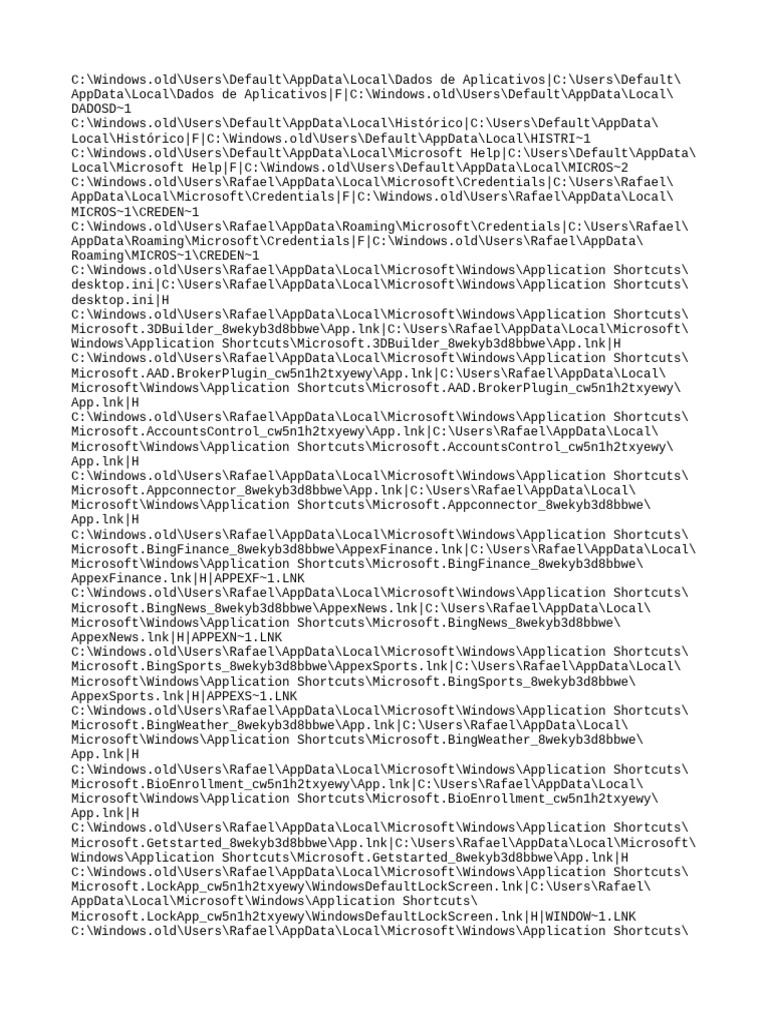 C:\Windows.old\Users\Default\AppData\Local\Dados de Aplicativos|C:\Users\Default\AppData\Local\Dados de Aplicativos|F|C:\Windows.old\Users\Default\AppData\Local\DADOSD~1
C:\Windows.old\Users\Default\AppData\Local\Histórico|C:\Users\Default\AppData\Local\Histórico|F|C:\Windows.old\Users\Default\AppData\Local\HISTRI~1
C:\Windows.old\Users\Default\AppData\Local\Microsoft Help|C:\Users\Default\AppData\Local\Microsoft Help|F|C:\Windows.old\Users\Default\AppData\Local\MICROS~2
C:\Windows.old\Users\Rafael\AppData\Local\Microsoft\Credentials|C:\Users\Rafael\AppData\Local\Microsoft\Credentials|F|C:\Windows.old\Users\Rafael\AppData\Local\MICROS~1\CREDEN~1
C:\Windows.old\Users\Rafael\AppData\Roaming\Microsoft\Credentials|C:\Users\Rafael\AppData\Roaming\Microsoft\Credentials|F|C:\Windows.old\Users\Rafael\AppData\Roaming\MICROS~1\CREDEN~1
C:\Windows.old\Users\Rafael\AppData\Local\Microsoft\Windows\Application Shortcuts\desktop.ini|C:\Users\Rafael\AppData\Local\Microsoft\Windows\Application Shortcuts\desktop.ini|H
C:\Windows.old\Users\Rafael\AppData\Local\Microsoft\Windows\Application Shortcuts\Microsoft.3DBuilder_8wekyb3d8bbwe\App.lnk|C:\Users\Rafael\AppData\Local\Microsoft\Windows\Application Shortcuts\Microsoft.3DBuilder_8wekyb3d8bbwe\App.lnk|H
C:\Windows.old\Users\Rafael\AppData\Local\Microsoft\Windows\Application Shortcuts\Microsoft.AAD.BrokerPlugin_cw5n1h2txyewy\App.lnk|C:\Users\Rafael\AppData\Local\Microsoft\Windows\Application Shortcuts\Microsoft.AAD.BrokerPlugin_cw5n1h2txyewy\App.lnk|H
C:\Windows.old\Users\Rafael\AppData\Local\Microsoft\Windows\Application Shortcuts\Microsoft.AccountsControl_cw5n1h2txyewy\App.lnk|C:\Users\Rafael\AppData\Local\Microsoft\Windows\Application Shortcuts\Microsoft.AccountsControl_cw5n1h2txyewy\App.lnk|H
C:\Windows.old\Users\Rafael\AppData\Local\Microsoft\Windows\Application Shortcuts\Microsoft.Appconnector_8wekyb3d8bbwe\App.lnk|C:\Users\Rafael\AppData\Local\Microsoft\Windows\Application Shortcuts\Microsoft.Appconnector_8wekyb3d8bbwe\App.lnk|H
C:\Windows.old\Users\Rafael\AppData\Local\Microsoft\Windows\Application Shortcuts\Microsoft.BingFinance_8wekyb3d8bbwe\AppexFinance.lnk|C:\Users\Rafael\AppData\Local\Microsoft\Windows\Application Shortcuts\Microsoft.BingFinance_8wekyb3d8bbwe\AppexFinance.lnk|H|APPEXF~1.LNK
C:\Windows.old\Users\Rafael\AppData\Local\Microsoft\Windows\Application Shortcuts\Microsoft.BingNews_8wekyb3d8bbwe\AppexNews.lnk|C:\Users\Rafael\AppData\Local\Microsoft\Windows\Application Shortcuts\Microsoft.BingNews_8wekyb3d8bbwe\AppexNews.lnk|H|APPEXN~1.LNK
C:\Windows.old\Users\Rafael\AppData\Local\Microsoft\Windows\Application Shortcuts\Microsoft.BingSports_8wekyb3d8bbwe\AppexSports.lnk|C:\Users\Rafael\AppData\Local\Microsoft\Windows\Application Shortcuts\Microsoft.BingSports_8wekyb3d8bbwe\AppexSports.lnk|H|APPEXS~1.LNK
C:\Windows.old\Users\Rafael\AppData\Local\Microsoft\Windows\Application Shortcuts\Microsoft.BingWeather_8wekyb3d8bbwe\App.lnk|C:\Users\Rafael\AppData\Local\Microsoft\Windows\Application Shortcuts\Microsoft.BingWeather_8wekyb3d8bbwe\App.lnk|H
C:\Windows.old\Users\Rafael\AppData\Local\Microsoft\Windows\Application Shortcuts\Microsoft.BioEnrollment_cw5n1h2txyewy\App.lnk|C:\Users\Rafael\AppData\Local\Microsoft\Windows\Application Shortcuts\Microsoft.BioEnrollment_cw5n1h2txyewy\App.lnk|H
C:\Windows.old\Users\Rafael\AppData\Local\Microsoft\Windows\Application Shortcuts\Microsoft.Getstarted_8wekyb3d8bbwe\App.lnk|C:\Users\Rafael\AppData\Local\Microsoft\Windows\Application Shortcuts\Microsoft.Getstarted_8wekyb3d8bbwe\App.lnk|H
C:\Windows.old\Users\Rafael\AppData\Local\Microsoft\Windows\Application Shortcuts\Microsoft.LockApp_cw5n1h2txyewy\WindowsDefaultLockScreen.lnk|C:\Users\Rafael\AppData\Local\Microsoft\Windows\Application Shortcuts\Microsoft.LockApp_cw5n1h2txyewy\WindowsDefaultLockScreen.lnk|H|WINDOW~1.LNK
C:\Windows.old\Users\Rafael\AppData\Local\Microsoft\Windows\Application Shortcuts\